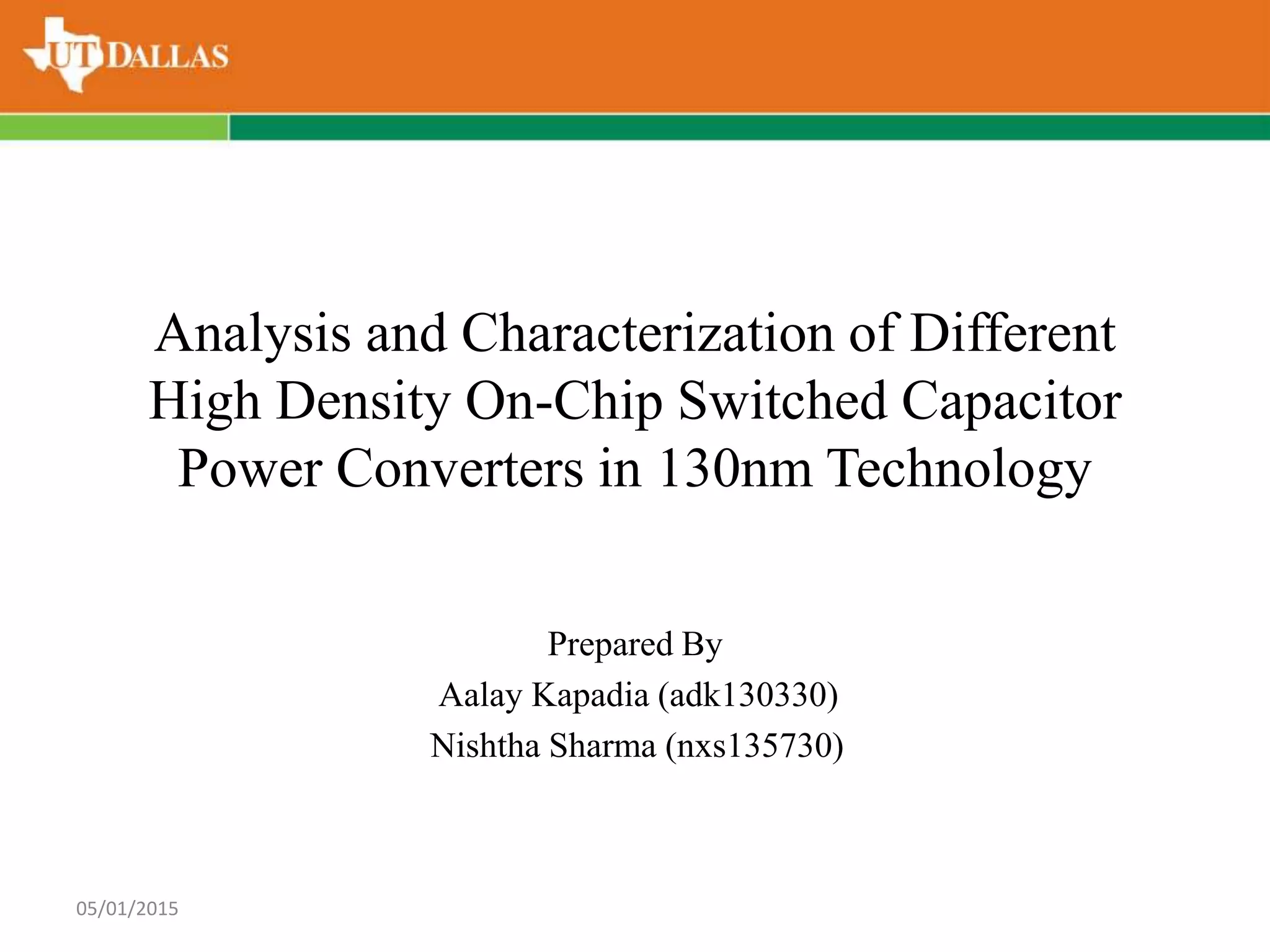 UT DALLAS

Analysis and Characterization of Different High Density On-Chip Switched Capacitor Power Converters in 130nm Technology

Prepared By
Aalay Kapadia (adk130330)
Nishtha Sharma (nxs135730)

05/01/2015